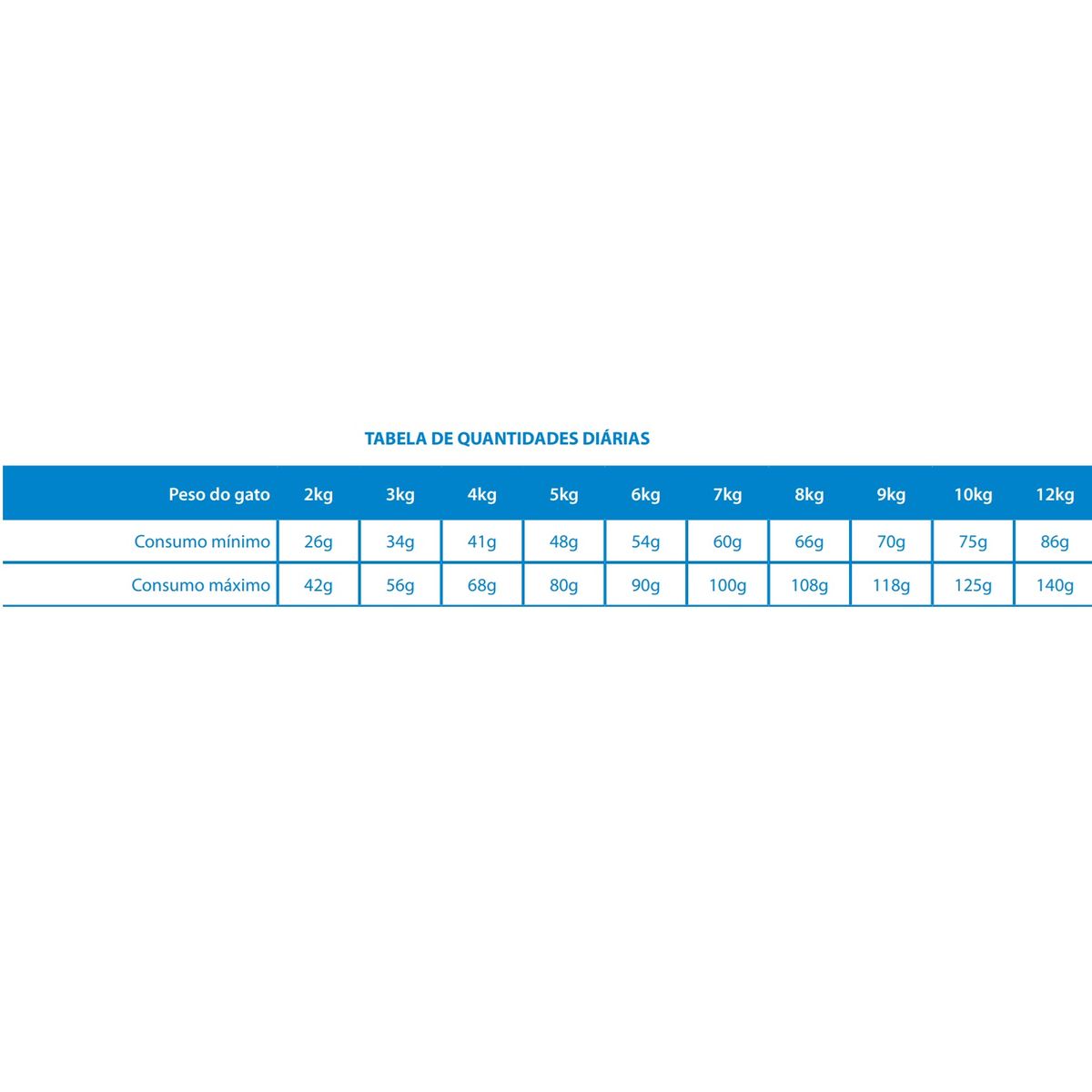 TABELA DE QUANTIDADES DIÁRIAS

| Peso do gato | 2kg | 3kg | 4kg | 5kg | 6kg | 7kg | 8kg | 9kg | 10kg | 12kg |
|---|---|---|---|---|---|---|---|---|---|---|
| Consumo mínimo | 26g | 34g | 41g | 48g | 54g | 60g | 66g | 70g | 75g | 86g |
| Consumo máximo | 42g | 56g | 68g | 80g | 90g | 100g | 108g | 118g | 125g | 140g |